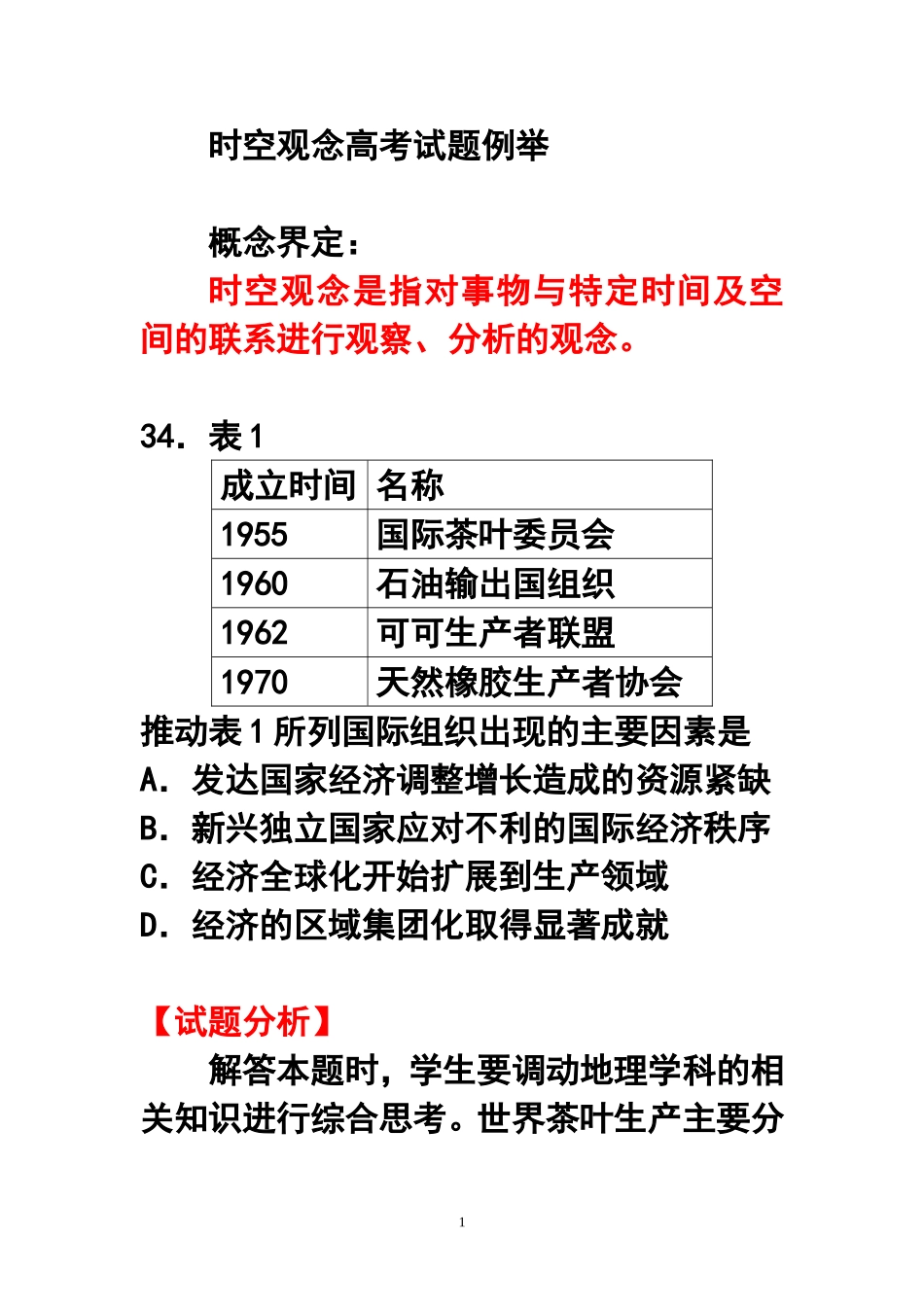 时空观念高考试题例举

概念界定：

时空观念是指对事物与特定时间及空间的联系进行观察、分析的观念。

34．表 1

| 成立时间 | 名称 |
|---|---|
| 1955 | 国际茶叶委员会 |
| 1960 | 石油输出国组织 |
| 1962 | 可可生产者联盟 |
| 1970 | 天然橡胶生产者协会 |

推动表 1 所列国际组织出现的主要因素是

A．发达国家经济调整增长造成的资源紧缺

B．新兴独立国家应对不利的国际经济秩序

C．经济全球化开始扩展到生产领域

D．经济的区域集团化取得显著成就

【试题分析】

解答本题时，学生要调动地理学科的相关知识进行综合思考。世界茶叶生产主要分

1